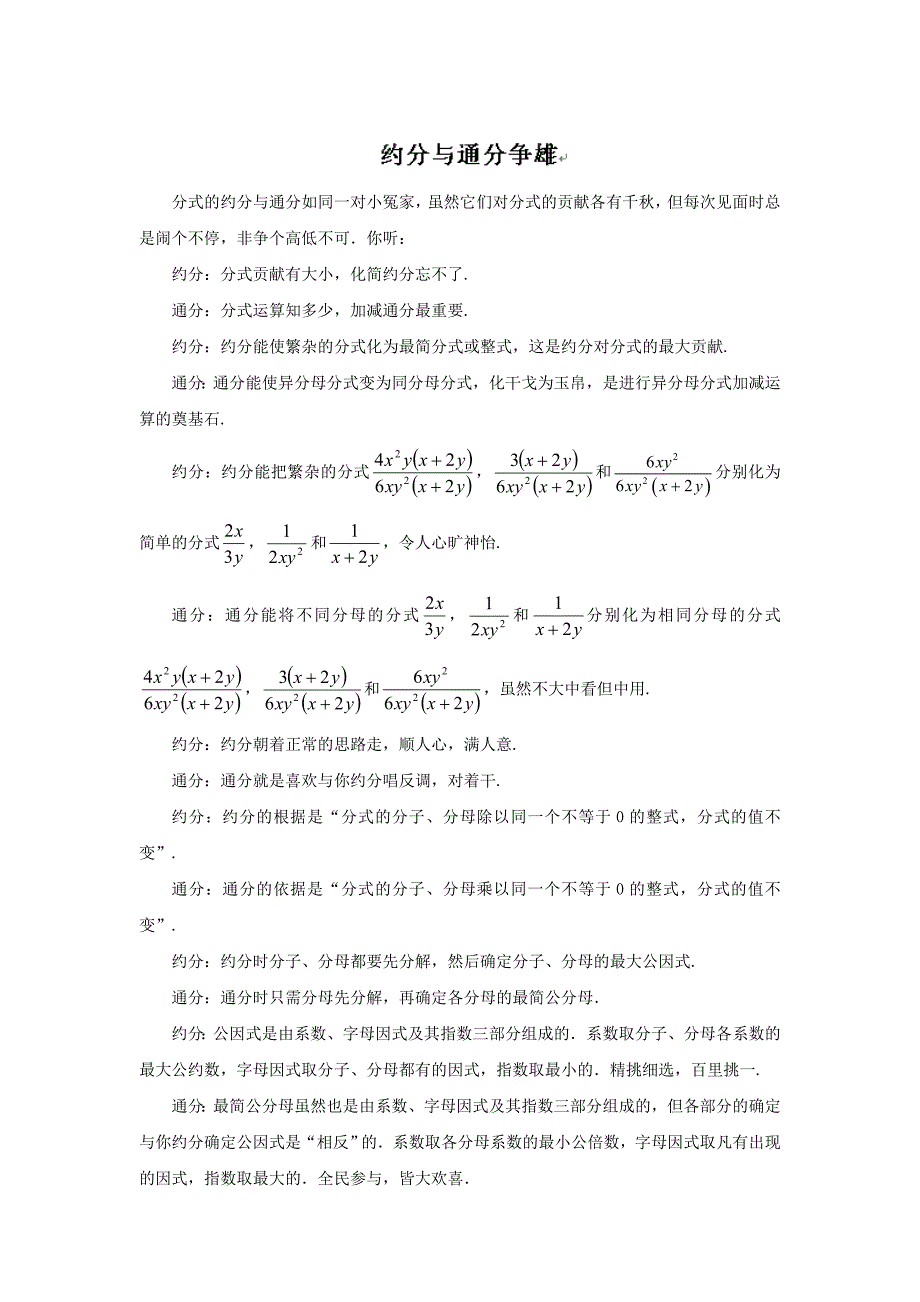 约分与通分争雄

分式的约分与通分如同一对小冤家，虽然它们对分式的贡献各有千秋，但每次见面时总是闹个不停，非争个高低不可．你听：

约分：分式贡献有大小，化简约分忘不了．

通分：分式运算知多少，加减通分最重要．

约分：约分能使繁杂的分式化为最简分式或整式，这是约分对分式的最大贡献．

通分：通分能使异分母分式变为同分母分式，化干戈为玉帛，是进行异分母分式加减运算的奠基石．

约分：约分能把繁杂的分式$\frac{4x^2y(x+2y)}{6xy^2(x+2y)}$，$\frac{3(x+2y)}{6xy^2(x+2y)}$和$\frac{6xy^2}{6xy^2(x+2y)}$分别化为简单的分式$\frac{2x}{3y}$，$\frac{1}{2xy^2}$和$\frac{1}{x+2y}$，令人心旷神怡．

通分：通分能将不同分母的分式$\frac{2x}{3y}$，$\frac{1}{2xy^2}$和$\frac{1}{x+2y}$分别化为相同分母的分式$\frac{4x^2y(x+2y)}{6xy^2(x+2y)}$，$\frac{3(x+2y)}{6xy^2(x+2y)}$和$\frac{6xy^2}{6xy^2(x+2y)}$，虽然不大中看但中用．

约分：约分朝着正常的思路走，顺人心，满人意．

通分：通分就是喜欢与你约分唱反调，对着干．

约分：约分的根据是“分式的分子、分母除以同一个不等于 0 的整式，分式的值不变”．

通分：通分的依据是“分式的分子、分母乘以同一个不等于 0 的整式，分式的值不变”．

约分：约分时分子、分母都要先分解，然后确定分子、分母的最大公因式．

通分：通分时只需分母先分解，再确定各分母的最简公分母．

约分：公因式是由系数、字母因式及其指数三部分组成的．系数取分子、分母各系数的最大公约数，字母因式取分子、分母都有的因式，指数取最小的．精挑细选，百里挑一．

通分：最简公分母虽然也是由系数、字母因式及其指数三部分组成的，但各部分的确定与你约分确定公因式是“相反”的．系数取各分母系数的最小公倍数，字母因式取凡有出现的因式，指数取最大的．全民参与，皆大欢喜．